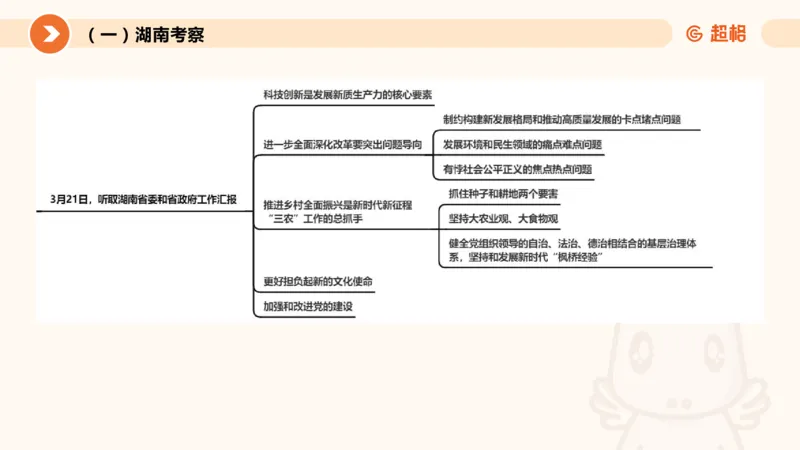 （一）湖南考察

超格

3月21日，听取湖南省委和省政府工作汇报

科技创新是发展新质生产力的核心要素

进一步全面深化改革要突出问题导向

制约构建新发展格局和推动高质量发展的卡点堵点问题

发展环境和民生领域的痛点难点问题

有悖社会公平正义的焦点热点问题

推进乡村全面振兴是新时代新征程“三农”工作的总抓手

抓住种子和耕地两个要害

坚持大农业观、大食物观

健全党组织领导的自治、法治、德治相结合的基层治理体系，坚持和发展新时代“枫桥经验”

更好担负起新的文化使命

加强和改进党的建设